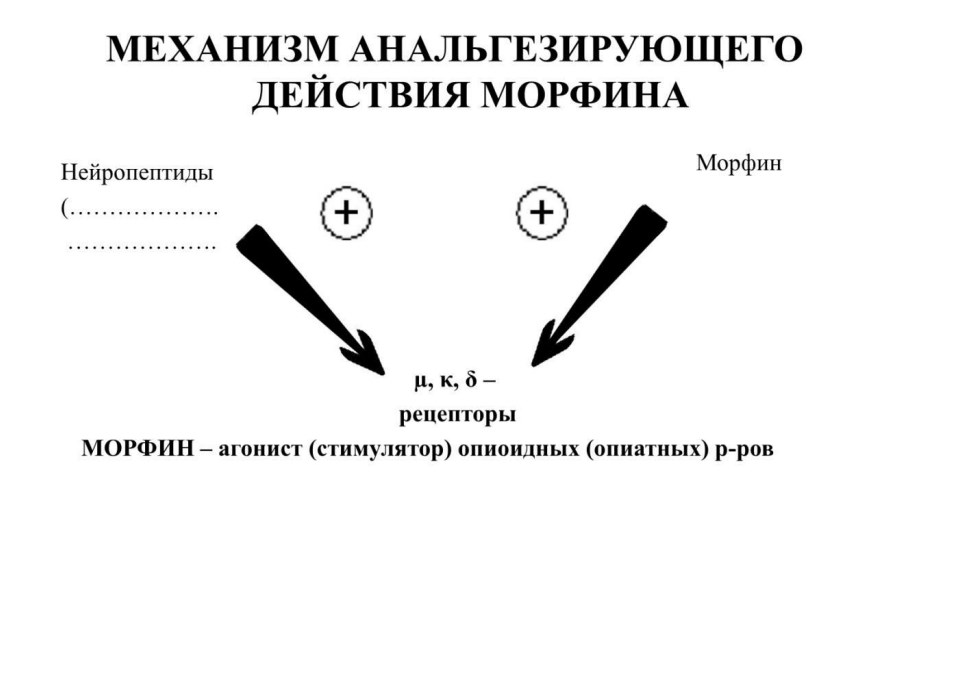 МЕХАНИЗМ АНАЛЬГЕЗИРУЮЩЕГО ДЕЙСТВИЯ МОРФИНА

Нейропептиды
(……………….
……………….

+

+

Морфин

μ, κ, δ –
рецепторы

МОРФИН – агонист (стимулятор) опиоидных (опиатных) р-ров